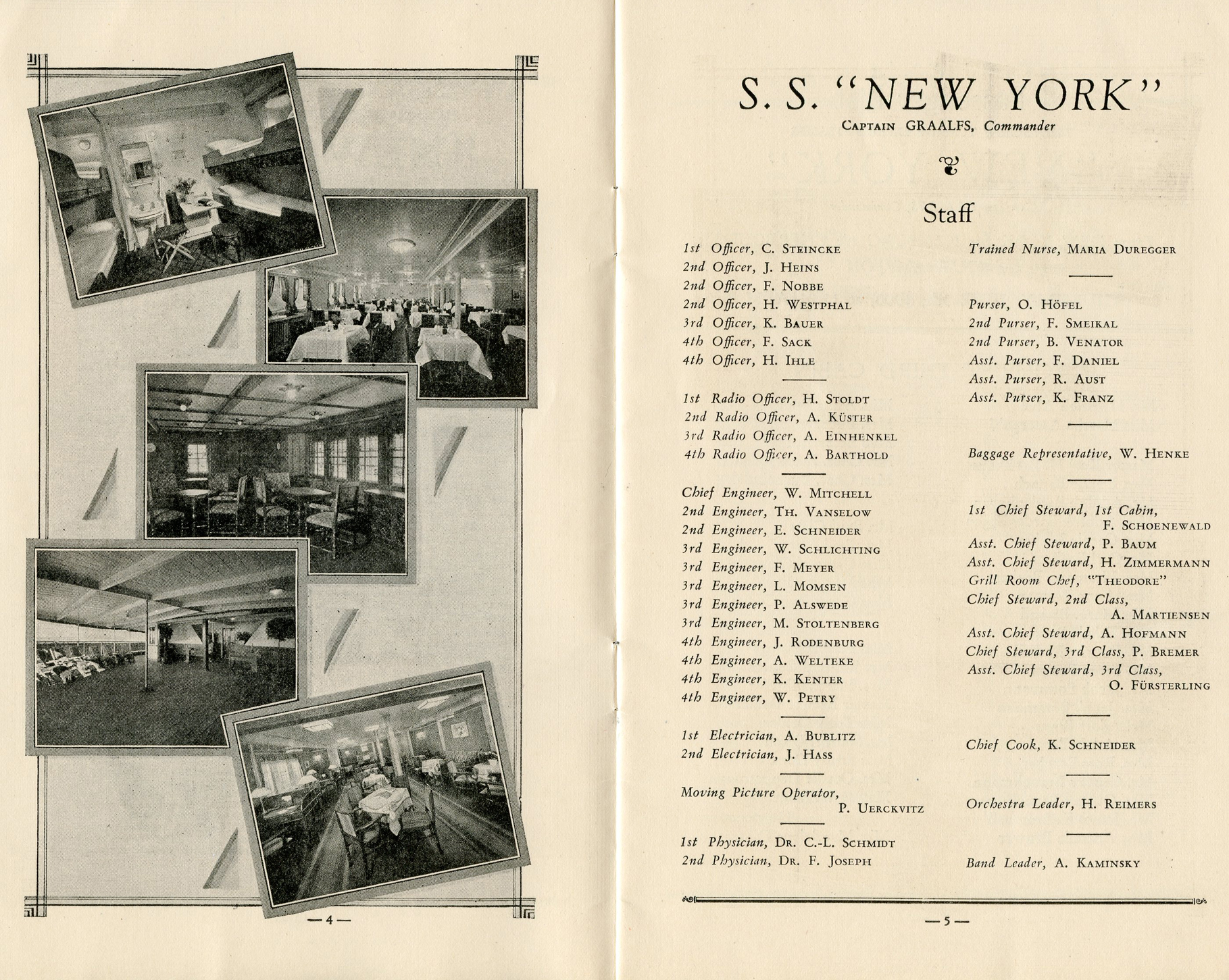 — 4 —

S. S. "NEW YORK"
CAPTAIN GRAALFS, Commander

Staff

1st Officer, C. STEINCKE
2nd Officer, J. HEINS
2nd Officer, F. NOBBE
2nd Officer, H. WESTPHAL
3rd Officer, K. BAUER
4th Officer, F. SACK
4th Officer, H. IHLE

1st Radio Officer, H. STOLDT
2nd Radio Officer, A. KÜSTER
3rd Radio Officer, A. EINHENKEL
4th Radio Officer, A. BARTHOLD

Chief Engineer, W. MITCHELL
2nd Engineer, TH. VANSELOW
2nd Engineer, E. SCHNEIDER
3rd Engineer, W. SCHLICHTING
3rd Engineer, F. MEYER
3rd Engineer, L. MOMSEN
3rd Engineer, P. ALSWEDE
3rd Engineer, M. STOLTENBERG
4th Engineer, J. RODENBURG
4th Engineer, A. WELTEKE
4th Engineer, K. KENTER
4th Engineer, W. PETRY

1st Electrician, A. BUBLITZ
2nd Electrician, J. HASS

Moving Picture Operator, P. UERCKVITZ

1st Physician, DR. C.-L. SCHMIDT
2nd Physician, DR. F. JOSEPH

Trained Nurse, MARIA DUREGGER

Purser, O. HÖFEL
2nd Purser, F. SMEIKAL
2nd Purser, B. VENATOR
Asst. Purser, F. DANIEL
Asst. Purser, R. AUST
Asst. Purser, K. FRANZ

Baggage Representative, W. HENKE

1st Chief Steward, 1st Cabin, F. SCHOENEWALD
Asst. Chief Steward, P. BAUM
Asst. Chief Steward, H. ZIMMERMANN
Grill Room Chef, "THEODORE"
Chief Steward, 2nd Class, A. MARTIENSEN
Asst. Chief Steward, A. HOFMANN
Chief Steward, 3rd Class, P. BREMER
Asst. Chief Steward, 3rd Class, O. FÜRSTERLING

Chief Cook, K. SCHNEIDER

Orchestra Leader, H. REIMERS

Band Leader, A. KAMINSKY

— 5 —